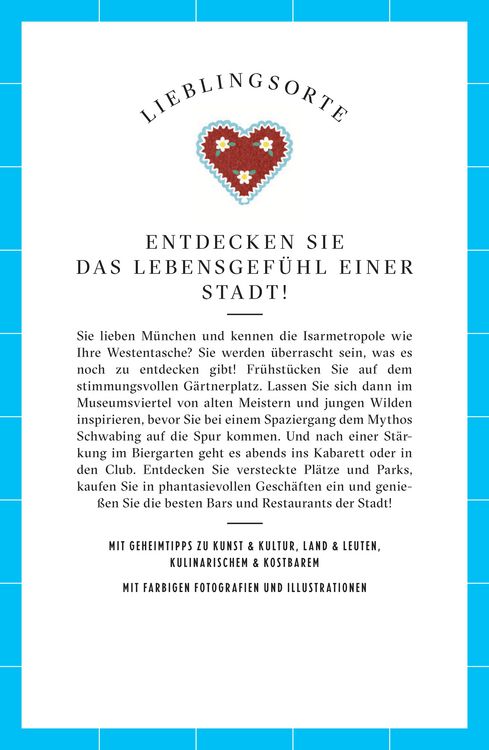 LIEBLINGSORTE

ENTDECKEN SIE DAS LEBENSGEFÜHL EINER STADT!

Sie lieben München und kennen die Isarmetropole wie Ihre Westentasche? Sie werden überrascht sein, was es noch zu entdecken gibt! Frühstücken Sie auf dem stimmungsvollen Gärtnerplatz. Lassen Sie sich dann im Museumsviertel von alten Meistern und jungen Wilden inspirieren, bevor Sie bei einem Spaziergang dem Mythos Schwabing auf die Spur kommen. Und nach einer Stärkung im Biergarten geht es abends ins Kabarett oder in den Club. Entdecken Sie versteckte Plätze und Parks, kaufen Sie in phantasievollen Geschäften ein und genießen Sie die besten Bars und Restaurants der Stadt!

MIT GEHEIMTIPPS ZU KUNST & KULTUR, LAND & LEUTEN, KULINARISCHEM & KOSTBAREM

MIT FARBIGEN FOTOGRAFIEN UND ILLUSTRATIONEN